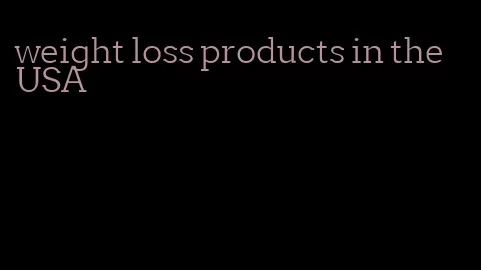 weight loss products in the USA